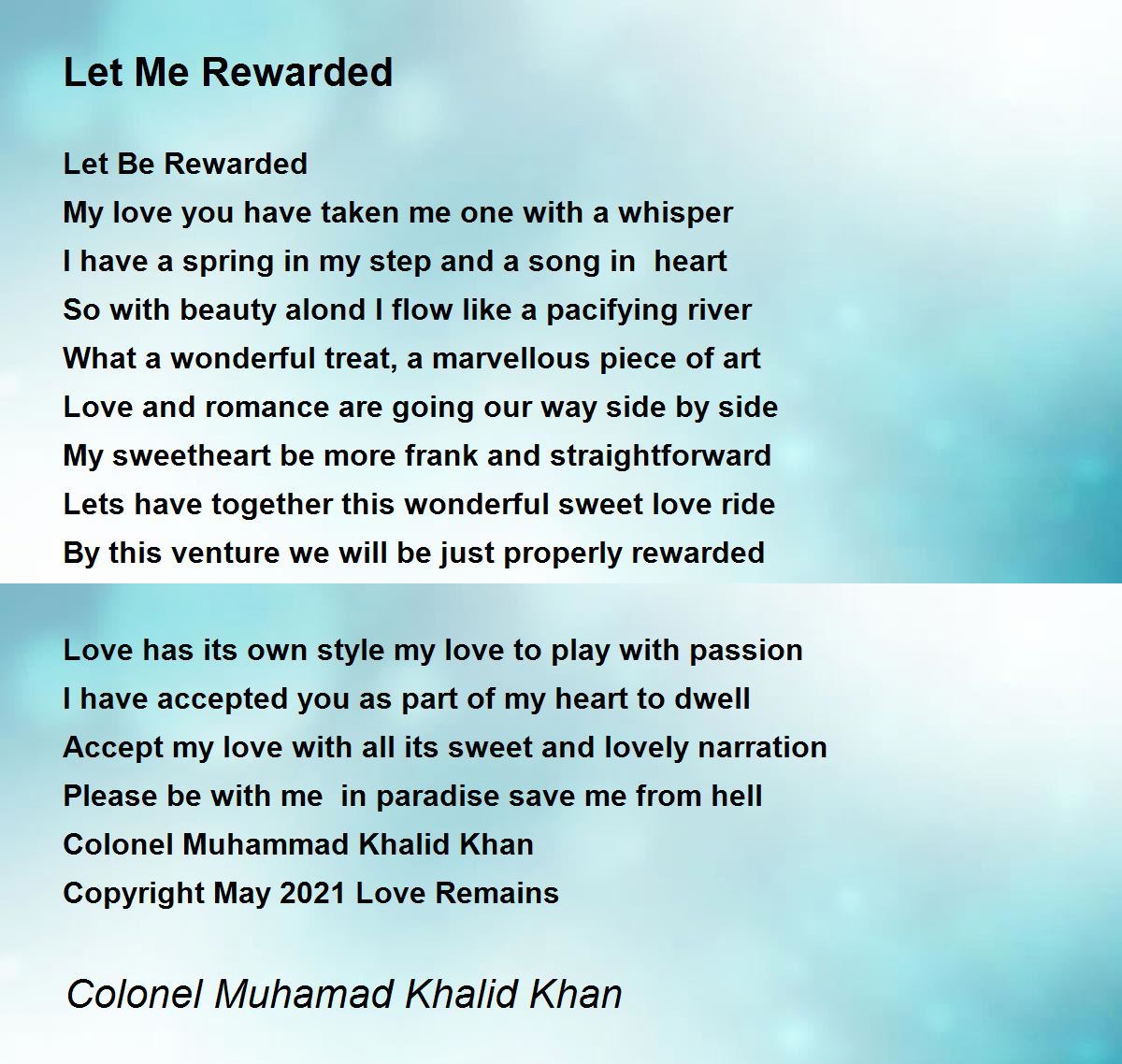 Let Me Rewarded

Let Be Rewarded
My love you have taken me one with a whisper
I have a spring in my step and a song in  heart
So with beauty alond I flow like a pacifying river
What a wonderful treat, a marvellous piece of art
Love and romance are going our way side by side
My sweetheart be more frank and straightforward
Lets have together this wonderful sweet love ride
By this venture we will be just properly rewarded

Love has its own style my love to play with passion
I have accepted you as part of my heart to dwell
Accept my love with all its sweet and lovely narration
Please be with me  in paradise save me from hell
Colonel Muhammad Khalid Khan
Copyright May 2021 Love Remains

Colonel Muhamad Khalid Khan